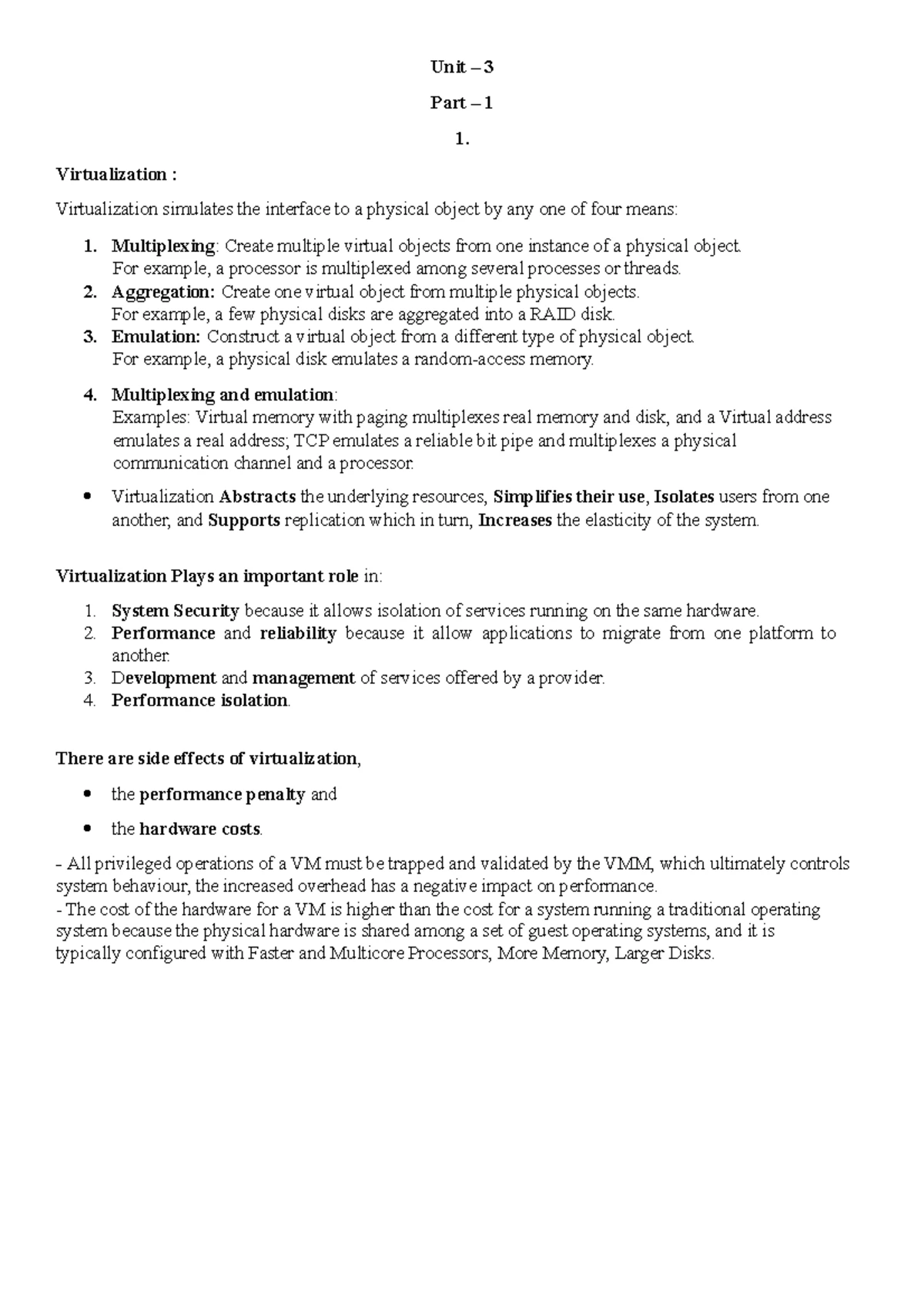 Unit – 3

Part – 1

1.

Virtualization :

Virtualization simulates the interface to a physical object by any one of four means:

1. Multiplexing: Create multiple virtual objects from one instance of a physical object. For example, a processor is multiplexed among several processes or threads.
2. Aggregation: Create one virtual object from multiple physical objects. For example, a few physical disks are aggregated into a RAID disk.
3. Emulation: Construct a virtual object from a different type of physical object. For example, a physical disk emulates a random-access memory.

4. Multiplexing and emulation: Examples: Virtual memory with paging multiplexes real memory and disk, and a Virtual address emulates a real address; TCP emulates a reliable bit pipe and multiplexes a physical communication channel and a processor.

• Virtualization Abstracts the underlying resources, Simplifies their use, Isolates users from one another, and Supports replication which in turn, Increases the elasticity of the system.

Virtualization Plays an important role in:

1. System Security because it allows isolation of services running on the same hardware.
2. Performance and reliability because it allow applications to migrate from one platform to another.
3. Development and management of services offered by a provider.
4. Performance isolation.

There are side effects of virtualization,

• the performance penalty and

• the hardware costs.

- All privileged operations of a VM must be trapped and validated by the VMM, which ultimately controls system behaviour, the increased overhead has a negative impact on performance.
- The cost of the hardware for a VM is higher than the cost for a system running a traditional operating system because the physical hardware is shared among a set of guest operating systems, and it is typically configured with Faster and Multicore Processors, More Memory, Larger Disks.